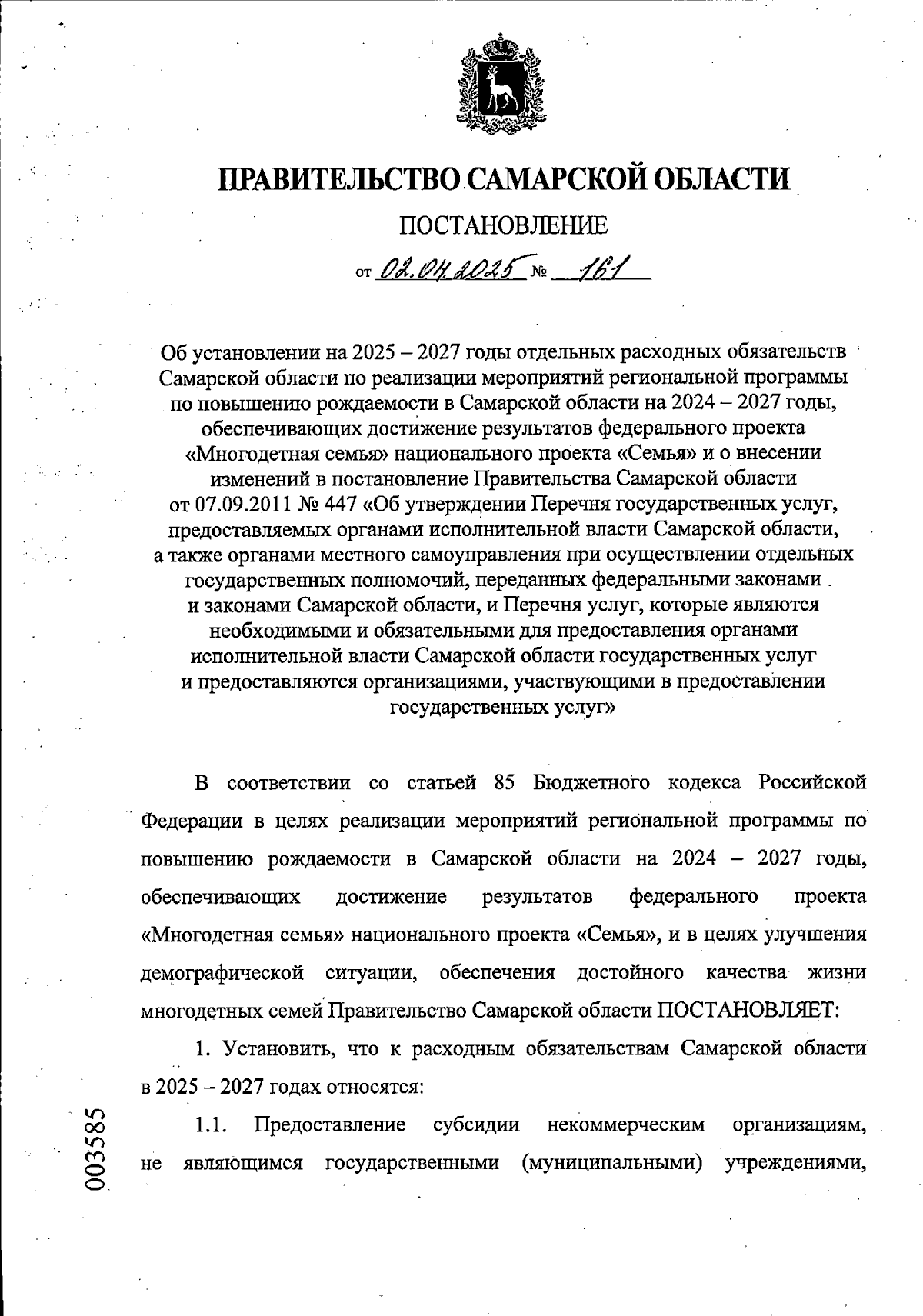 ПРАВИТЕЛЬСТВО САМАРСКОЙ ОБЛАСТИ

ПОСТАНОВЛЕНИЕ

от 02.04.2025 № 161

Об установлении на 2025 – 2027 годы отдельных расходных обязательств Самарской области по реализации мероприятий региональной программы по повышению рождаемости в Самарской области на 2024 – 2027 годы, обеспечивающих достижение результатов федерального проекта «Многодетная семья» национального проекта «Семья» и о внесении изменений в постановление Правительства Самарской области от 07.09.2011 № 447 «Об утверждении Перечня государственных услуг, предоставляемых органами исполнительной власти Самарской области, а также органами местного самоуправления при осуществлении отдельных государственных полномочий, переданных федеральными законами и законами Самарской области, и Перечня услуг, которые являются необходимыми и обязательными для предоставления органами исполнительной власти Самарской области государственных услуг и предоставляются организациями, участвующими в предоставлении государственных услуг»

В соответствии со статьей 85 Бюджетного кодекса Российской Федерации в целях реализации мероприятий региональной программы по повышению рождаемости в Самарской области на 2024 – 2027 годы, обеспечивающих достижение результатов федерального проекта «Многодетная семья» национального проекта «Семья», и в целях улучшения демографической ситуации, обеспечения достойного качества жизни многодетных семей Правительство Самарской области ПОСТАНОВЛЯЕТ:

1. Установить, что к расходным обязательствам Самарской области в 2025 – 2027 годах относятся:

1.1. Предоставление субсидии некоммерческим организациям, не являющимся государственными (муниципальными) учреждениями,

003585